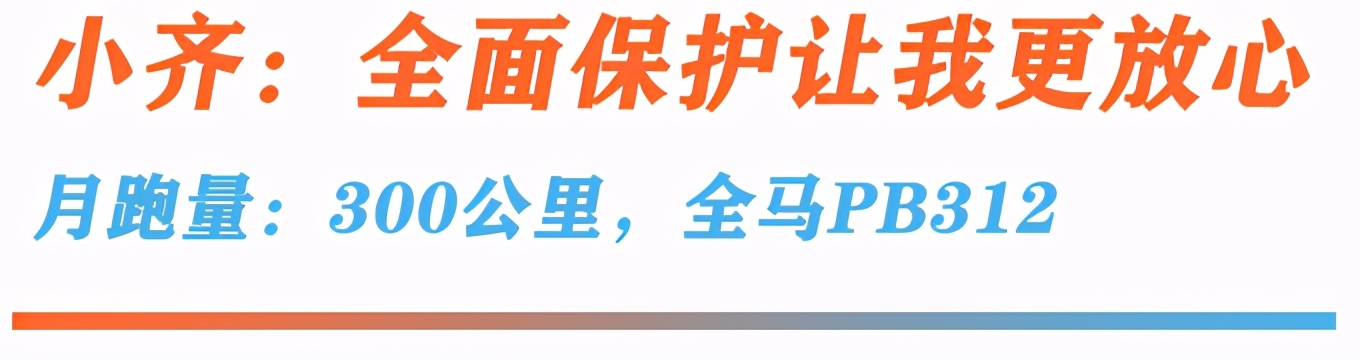 小齐：全面保护让我更放心

月跑量：300公里，全马PB312